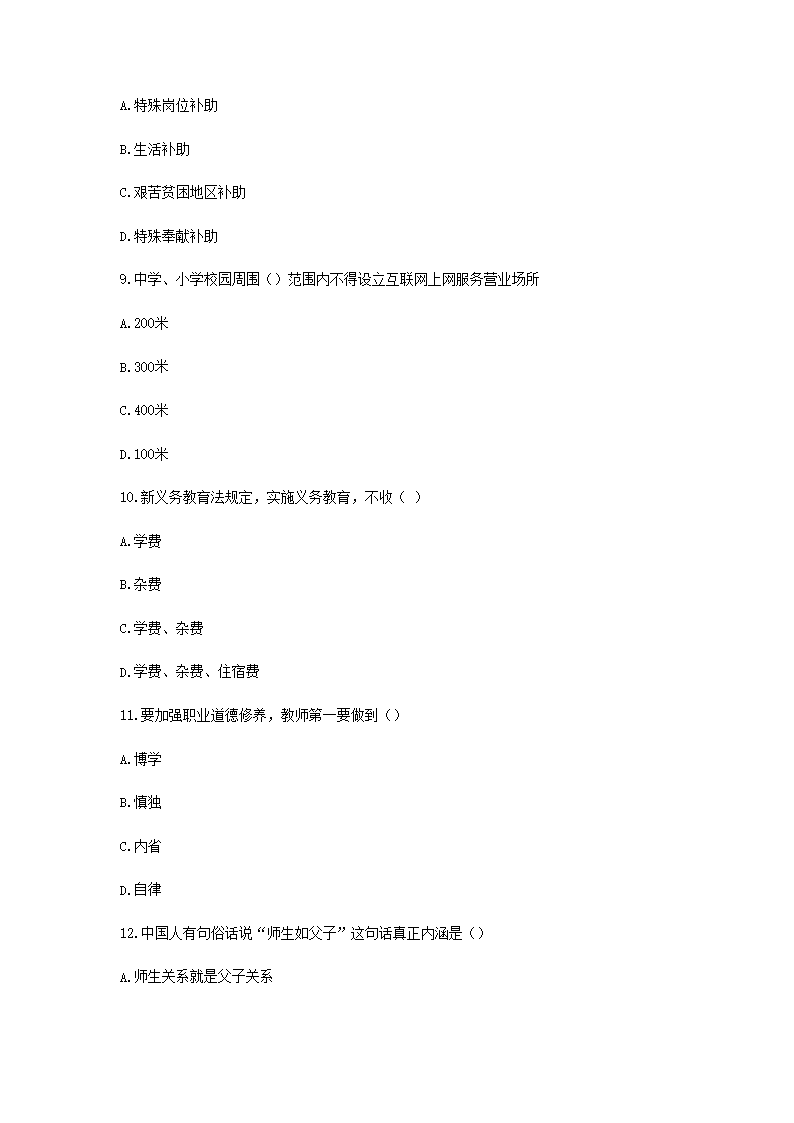 A.特殊岗位补助

B.生活补助

C.艰苦贫困地区补助

D.特殊奉献补助

9.中学、小学校园周围（）范围内不得设立互联网上网服务营业场所

A.200米

B.300米

C.400米

D.100米

10.新义务教育法规定，实施义务教育，不收（ ）

A.学费

B.杂费

C.学费、杂费

D.学费、杂费、住宿费

11.要加强职业道德修养，教师第一要做到（）

A.博学

B.慎独

C.内省

D.自律

12.中国人有句俗话说“师生如父子”这句话真正内涵是（）

A.师生关系就是父子关系